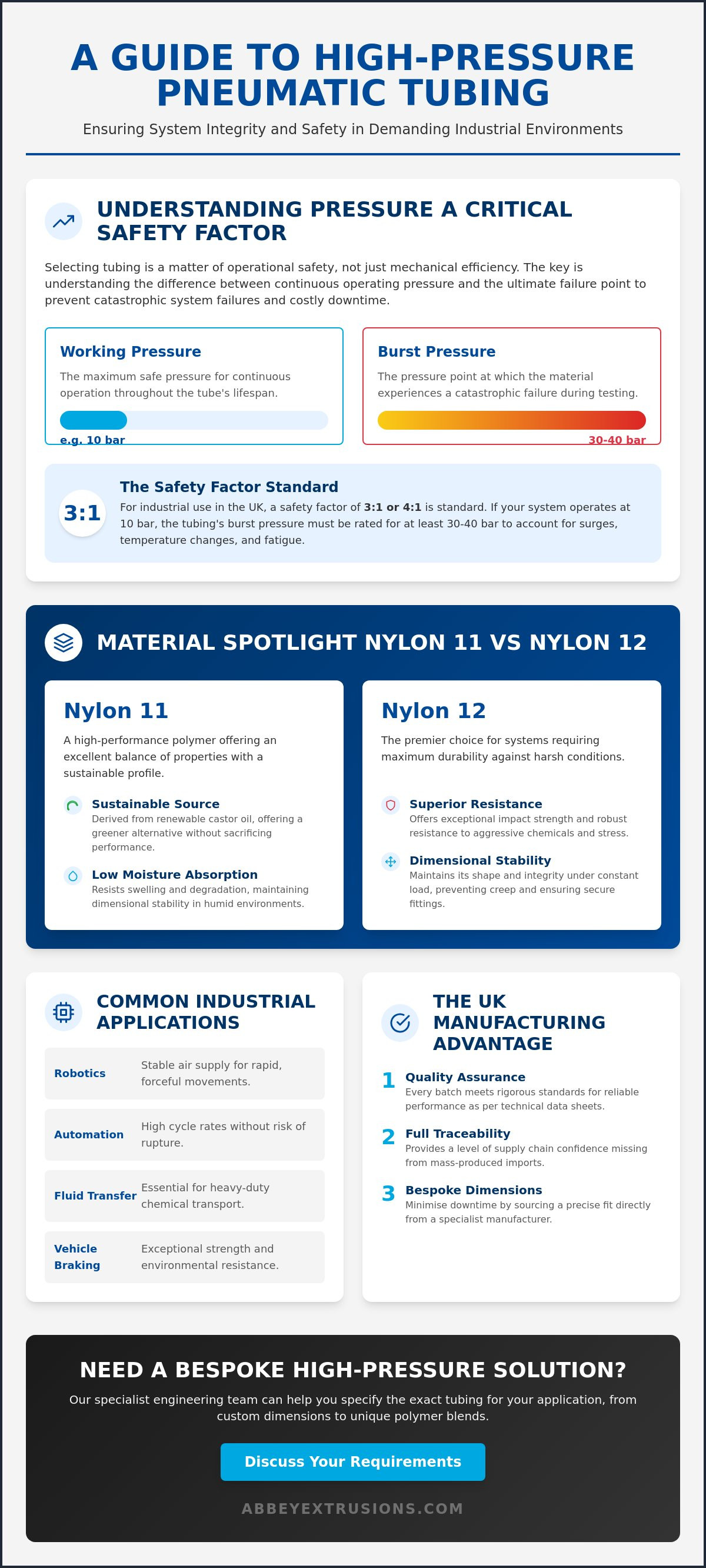 A GUIDE TO HIGH-PRESSURE PNEUMATIC TUBING

Ensuring System Integrity and Safety in Demanding Industrial Environments

UNDERSTANDING PRESSURE A CRITICAL SAFETY FACTOR

Selecting tubing is a matter of operational safety, not just mechanical efficiency. The key is understanding the difference between continuous operating pressure and the ultimate failure point to prevent catastrophic system failures and costly downtime.

Working Pressure

The maximum safe pressure for continuous operation throughout the tube's lifespan.

e.g. 10 bar

Burst Pressure

The pressure point at which the material experiences a catastrophic failure during testing.

30-40 bar

3:1

The Safety Factor Standard

For industrial use in the UK, a safety factor of 3:1 or 4:1 is standard. If your system operates at 10 bar, the tubing's burst pressure must be rated for at least 30-40 bar to account for surges, temperature changes, and fatigue.

MATERIAL SPOTLIGHT NYLON 11 VS NYLON 12

Nylon 11

A high-performance polymer offering an excellent balance of properties with a sustainable profile.

Sustainable Source
Derived from renewable castor oil, offering a greener alternative without sacrificing performance.

Low Moisture Absorption
Resists swelling and degradation, maintaining dimensional stability in humid environments.

Nylon 12

The premier choice for systems requiring maximum durability against harsh conditions.

Superior Resistance
Offers exceptional impact strength and robust resistance to aggressive chemicals and stress.

Dimensional Stability
Maintains its shape and integrity under constant load, preventing creep and ensuring secure fittings.

COMMON INDUSTRIAL APPLICATIONS

Robotics
Stable air supply for rapid, forceful movements.

Automation
High cycle rates without risk of rupture.

Fluid Transfer
Essential for heavy-duty chemical transport.

Vehicle Braking
Exceptional strength and environmental resistance.

THE UK MANUFACTURING ADVANTAGE

1 Quality Assurance
Every batch meets rigorous standards for reliable performance as per technical data sheets.

2 Full Traceability
Provides a level of supply chain confidence missing from mass-produced imports.

3 Bespoke Dimensions
Minimise downtime by sourcing a precise fit directly from a specialist manufacturer.

NEED A BESPOKE HIGH-PRESSURE SOLUTION?

Our specialist engineering team can help you specify the exact tubing for your application, from custom dimensions to unique polymer blends.

Discuss Your Requirements

ABBEYEXTRUSIONS.COM